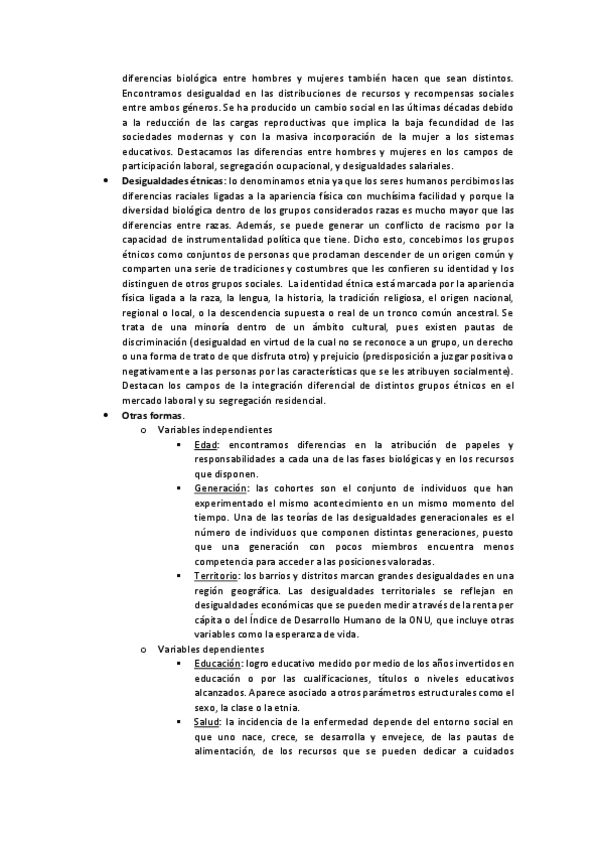 diferencias biológica entre hombres y mujeres también hacen que sean distintos. Encontramos desigualdad en las distribuciones de recursos y recompensas sociales entre ambos géneros. Se ha producido un cambio social en las últimas décadas debido a la reducción de las cargas reproductivas que implica la baja fecundidad de las sociedades modernas y con la masiva incorporación de la mujer a los sistemas educativos. Destacamos las diferencias entre hombres y mujeres en los campos de participación laboral, segregación ocupacional, y desigualdades salariales.

• Desigualdades étnicas: lo denominamos etnia ya que los seres humanos percibimos las diferencias raciales ligadas a la apariencia física con muchísima facilidad y porque la diversidad biológica dentro de los grupos considerados razas es mucho mayor que las diferencias entre razas. Además, se puede generar un conflicto de racismo por la capacidad de instrumentalidad política que tiene. Dicho esto, concebimos los grupos étnicos como conjuntos de personas que proclaman descender de un origen común y comparten una serie de tradiciones y costumbres que les confieren su identidad y los distinguen de otros grupos sociales. La identidad étnica está marcada por la apariencia física ligada a la raza, la lengua, la historia, la tradición religiosa, el origen nacional, regional o local, o la descendencia supuesta o real de un tronco común ancestral. Se trata de una minoría dentro de un ámbito cultural, pues existen pautas de discriminación (desigualdad en virtud de la cual no se reconoce a un grupo, un derecho o una forma de trato de que disfruta otro) y prejuicio (predisposición a juzgar positiva o negativamente a las personas por las características que se les atribuyen socialmente). Destacan los campos de la integración diferencial de distintos grupos étnicos en el mercado laboral y su segregación residencial.

• Otras formas.
o Variables independientes
▪ Edad: encontramos diferencias en la atribución de papeles y responsabilidades a cada una de las fases biológicas y en los recursos que disponen.
▪ Generación: las cohortes son el conjunto de individuos que han experimentado el mismo acontecimiento en un mismo momento del tiempo. Una de las teorías de las desigualdades generacionales es el número de individuos que componen distintas generaciones, puesto que una generación con pocos miembros encuentra menos competencia para acceder a las posiciones valoradas.
▪ Territorio: los barrios y distritos marcan grandes desigualdades en una región geográfica. Las desigualdades territoriales se reflejan en desigualdades económicas que se pueden medir a través de la renta per cápita o del Índice de Desarrollo Humano de la ONU, que incluye otras variables como la esperanza de vida.
o Variables dependientes
▪ Educación: logro educativo medido por medio de los años invertidos en educación o por las cualificaciones, títulos o niveles educativos alcanzados. Aparece asociado a otros parámetros estructurales como el sexo, la clase o la etnia.
▪ Salud: la incidencia de la enfermedad depende del entorno social en que uno nace, crece, se desarrolla y envejece, de las pautas de alimentación, de los recursos que se pueden dedicar a cuidados